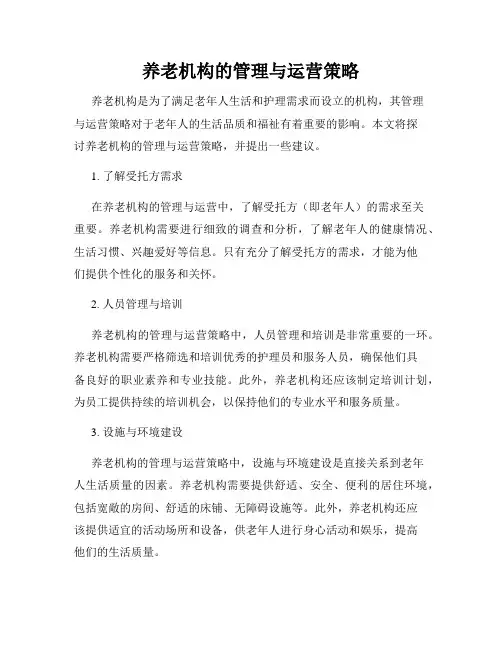 养老机构的管理与运营策略

养老机构是为了满足老年人生活和护理需求而设立的机构，其管理与运营策略对于老年人的生活品质和福祉有着重要的影响。本文将探讨养老机构的管理与运营策略，并提出一些建议。

1. 了解受托方需求

在养老机构的管理与运营中，了解受托方（即老年人）的需求至关重要。养老机构需要进行细致的调查和分析，了解老年人的健康情况、生活习惯、兴趣爱好等信息。只有充分了解受托方的需求，才能为他们提供个性化的服务和关怀。

2. 人员管理与培训

养老机构的管理与运营策略中，人员管理和培训是非常重要的一环。养老机构需要严格筛选和培训优秀的护理员和服务人员，确保他们具备良好的职业素养和专业技能。此外，养老机构还应该制定培训计划，为员工提供持续的培训机会，以保持他们的专业水平和服务质量。

3. 设施与环境建设

养老机构的管理与运营策略中，设施与环境建设是直接关系到老年人生活质量的因素。养老机构需要提供舒适、安全、便利的居住环境，包括宽敞的房间、舒适的床铺、无障碍设施等。此外，养老机构还应该提供适宜的活动场所和设备，供老年人进行身心活动和娱乐，提高他们的生活质量。